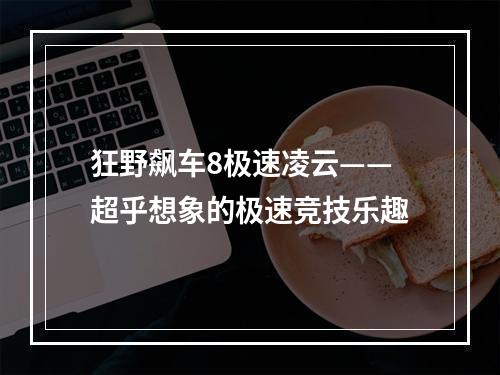 狂野飙车8极速凌云——超乎想象的极速竞技乐趣